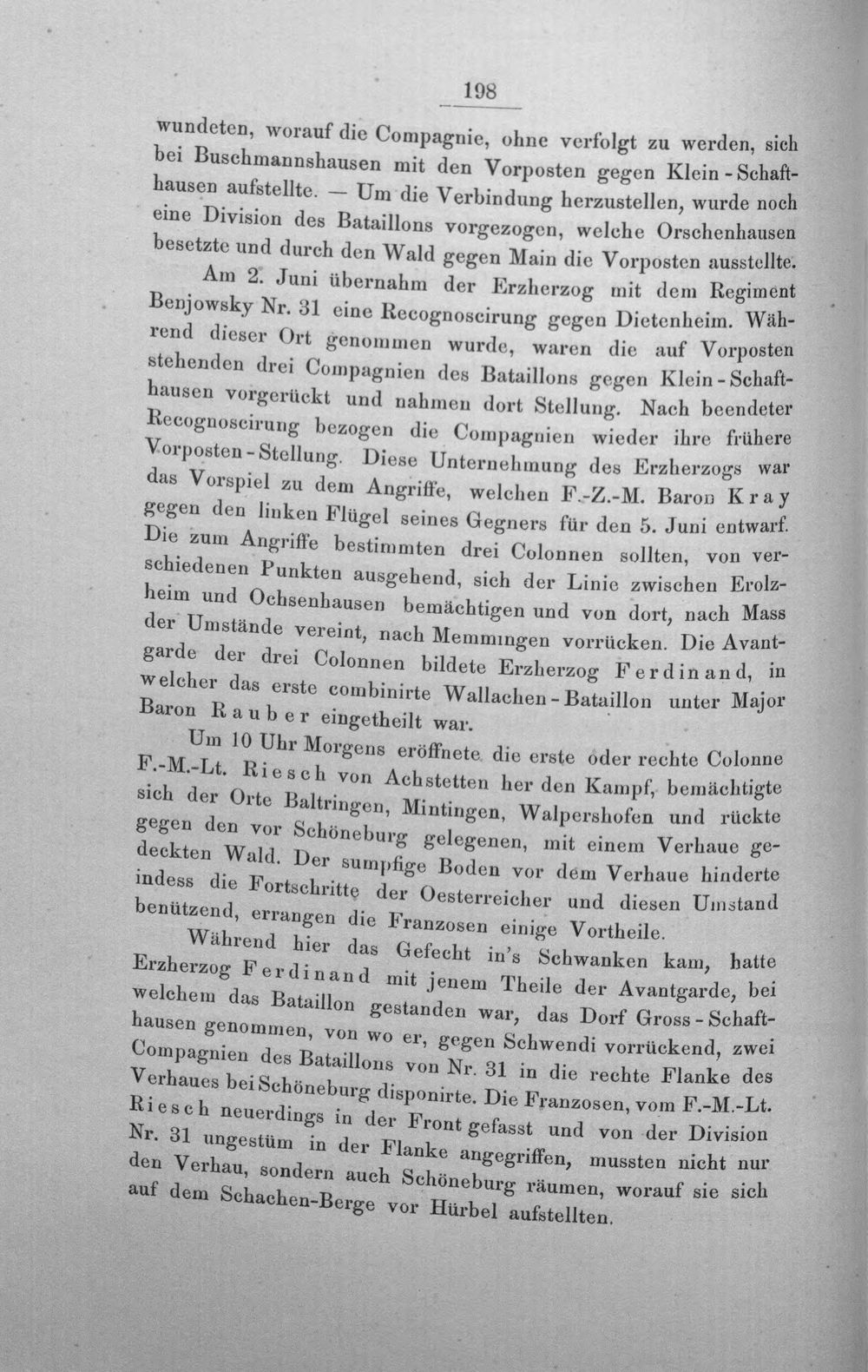 198

wundeten, worauf die Compagnie, ohne verfolgt zu werden, sich bei Buschmannshausen mit den Vorposten gegen Klein-Schafthausen aufstellte. — Um die Verbindung herzustellen, wurde noch eine Division des Bataillons vorgezogen, welche Orschenhausen besetzte und durch den Wald gegen Main die Vorposten ausstellte.

Am 2. Juni übernahm der Erzherzog mit dem Regiment Benjowsky Nr. 31 eine Recognoscirung gegen Dietenheim. Während dieser Ort genommen wurde, waren die auf Vorposten stehenden drei Compagnien des Bataillons gegen Klein-Schafthausen vorgerückt und nahmen dort Stellung. Nach beendeter Recognoscirung bezogen die Compagnien wieder ihre frühere Vorposten-Stellung. Diese Unternehmung des Erzherzogs war das Vorspiel zu dem Angriffe, welchen F.-Z.-M. Baron Kray gegen den linken Flügel seines Gegners für den 5. Juni entwarf. Die zum Angriffe bestimmten drei Colonnen sollten, von verschiedenen Punkten ausgehend, sich der Linie zwischen Erolzheim und Ochsenhausen bemächtigen und von dort, nach Mass der Umstände vereint, nach Memmingen vorrücken. Die Avantgarde der drei Colonnen bildete Erzherzog Ferdinand, in welcher das erste combinirte Wallachen-Bataillon unter Major Baron Rauber eingetheilt war.

Um 10 Uhr Morgens eröffnete die erste oder rechte Colonne F.-M.-Lt. Riesch von Achstetten her den Kampf, bemächtigte sich der Orte Baltringen, Mintingen, Walpershofen und rückte gegen den vor Schöneburg gelegenen, mit einem Verhaue gedeckten Wald. Der sumpfige Boden vor dem Verhaue hinderte indess die Fortschritte der Oesterreicher und diesen Umstand benützend, errangen die Franzosen einige Vortheile.

Während hier das Gefecht in's Schwanken kam, hatte Erzherzog Ferdinand mit jenem Theile der Avantgarde, bei welchem das Bataillon gestanden war, das Dorf Gross-Schafthausen genommen, von wo er, gegen Schwendi vorrückend, zwei Compagnien des Bataillons von Nr. 31 in die rechte Flanke des Verhaues bei Schöneburg disponirte. Die Franzosen, vom F.-M.-Lt. Riesch neuerdings in der Front gefasst und von der Division Nr. 31 ungestüm in der Flanke angegriffen, mussten nicht nur den Verhau, sondern auch Schöneburg räumen, worauf sie sich auf dem Schachen-Berge vor Hürbel aufstellten.